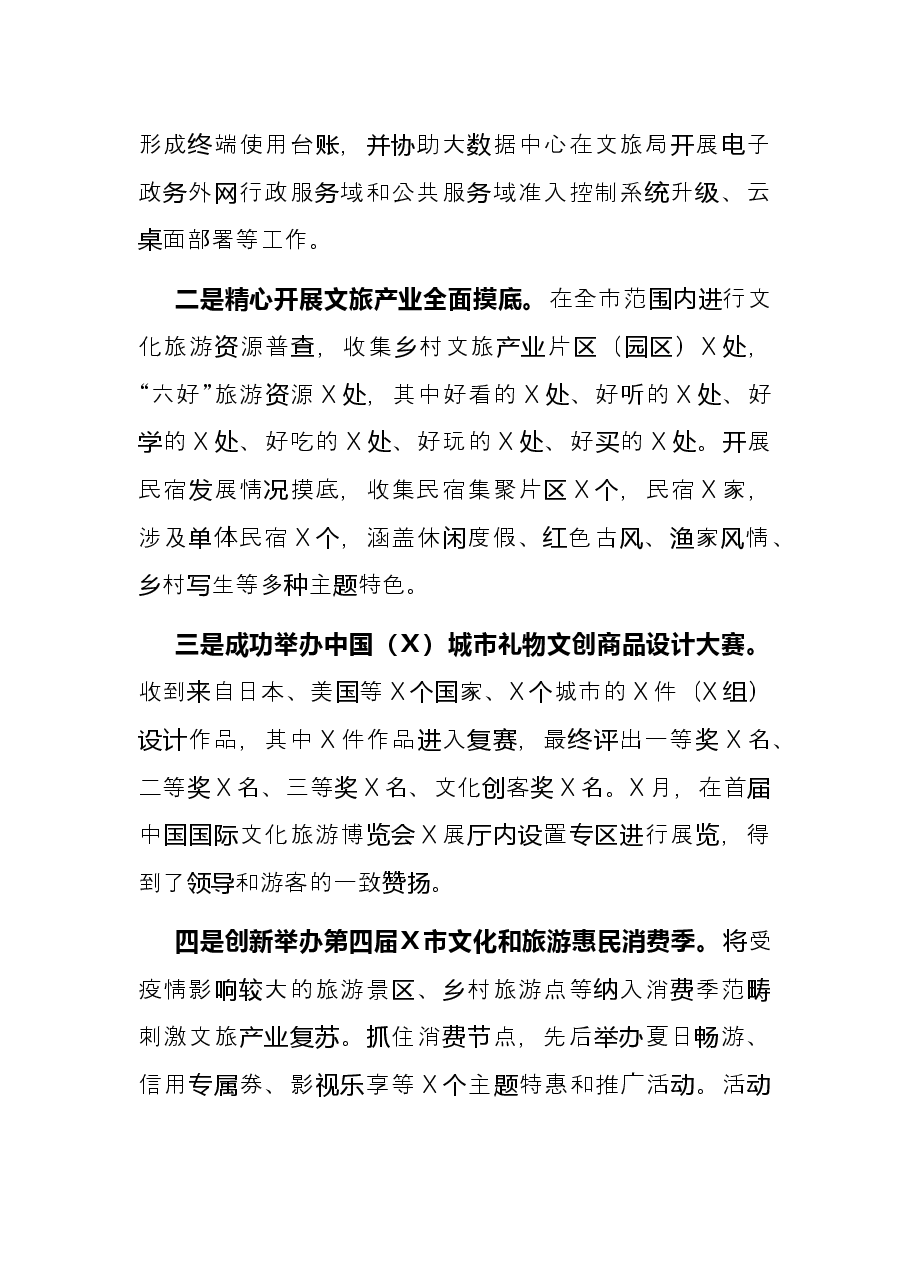 形成终端使用台账，并协助大数据中心在文旅局开展电子政务外网行政服务域和公共服务域准入控制系统升级、云桌面部署等工作。

二是精心开展文旅产业全面摸底。在全市范围内进行文化旅游资源普查，收集乡村文旅产业片区（园区）X处，“六好”旅游资源X处，其中好看的X处、好听的X处、好学的X处、好吃的X处、好玩的X处、好买的X处。开展民宿发展情况摸底，收集民宿集聚片区X个，民宿X家，涉及单体民宿X个，涵盖休闲度假、红色古风、渔家风情、乡村写生等多种主题特色。

三是成功举办中国（X）城市礼物文创商品设计大赛。收到来自日本、美国等X个国家、X个城市的X件（X组）设计作品，其中X件作品进入复赛，最终评出一等奖X名、二等奖X名、三等奖X名、文化创客奖X名。X月，在首届中国国际文化旅游博览会X展厅内设置专区进行展览，得到了领导和游客的一致赞扬。

四是创新举办第四届X市文化和旅游惠民消费季。将受疫情影响较大的旅游景区、乡村旅游点等纳入消费季范畴刺激文旅产业复苏。抓住消费节点，先后举办夏日畅游、信用专属券、影视乐享等X个主题特惠和推广活动。活动